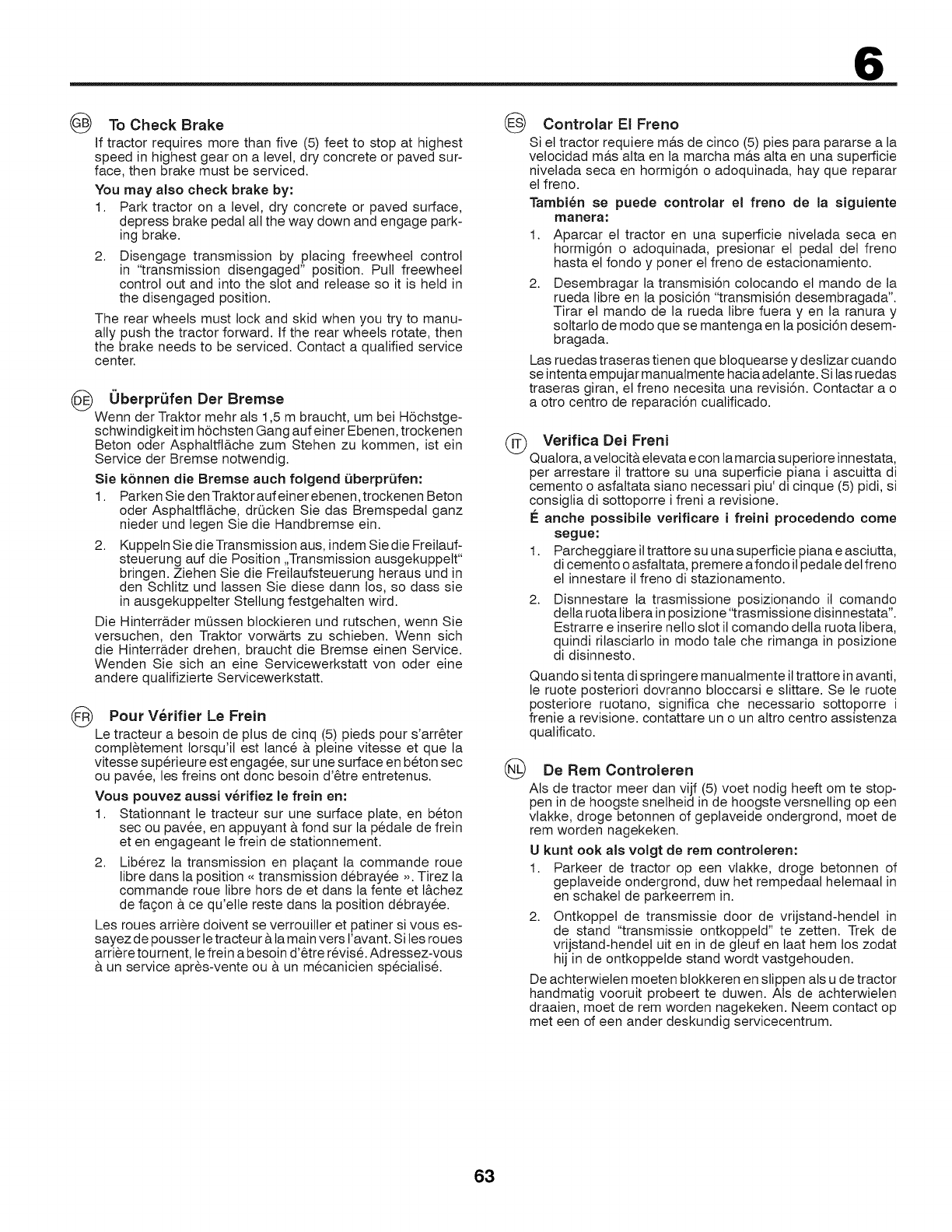 6

GB To Check Brake

If tractor requires more than five (5) feet to stop at highest speed in highest gear on a level, dry concrete or paved surface, then brake must be serviced.

You may also check brake by:

1. Park tractor on a level, dry concrete or paved surface, depress brake pedal all the way down and engage parking brake.

2. Disengage transmission by placing freewheel control in "transmission disengaged" position. Pull freewheel control out and into the slot and release so it is held in the disengaged position.

The rear wheels must lock and skid when you try to manually push the tractor forward. If the rear wheels rotate, then the brake needs to be serviced. Contact a qualified service center.

DE Überprüfen Der Bremse

Wenn der Traktor mehr als 1,5 m braucht, um bei Höchstgeschwindigkeit im höchsten Gang auf einer Ebenen, trockenen Beton oder Asphaltfläche zum Stehen zu kommen, ist ein Service der Bremse notwendig.

Sie können die Bremse auch folgend überprüfen:

1. Parken Sie den Traktor auf einer ebenen, trockenen Beton oder Asphaltfläche, drücken Sie das Bremspedal ganz nieder und legen Sie die Handbremse ein.

2. Kuppeln Sie die Transmission aus, indem Sie die Freilaufsteuerung auf die Position „Transmission ausgekuppelt" bringen. Ziehen Sie die Freilaufsteuerung heraus und in den Schlitz und lassen Sie diese dann los, so dass sie in ausgekuppelter Stellung festgehalten wird.

Die Hinterräder müssen blockieren und rutschen, wenn Sie versuchen, den Traktor vorwärts zu schieben. Wenn sich die Hinterräder drehen, braucht die Bremse einen Service. Wenden Sie sich an eine Servicewerkstatt von oder eine andere qualifizierte Servicewerkstatt.

FR Pour Vérifier Le Frein

Le tracteur a besoin de plus de cinq (5) pieds pour s'arrêter complètement lorsqu'il est lancé à pleine vitesse et que la vitesse supérieure est engagée, sur une surface en béton sec ou pavée, les freins ont donc besoin d'être entretenus.

Vous pouvez aussi vérifiez le frein en:

1. Stationnant le tracteur sur une surface plate, en béton sec ou pavée, en appuyant à fond sur la pédale de frein et en engageant le frein de stationnement.

2. Libérez la transmission en plaçant la commande roue libre dans la position « transmission débrayée ». Tirez la commande roue libre hors de et dans la fente et lâchez de façon à ce qu'elle reste dans la position débrayée.

Les roues arrière doivent se verrouiller et patiner si vous essayez de pousser le tracteur à la main vers l'avant. Si les roues arrière tournent, le frein a besoin d'être révisé. Adressez-vous à un service après-vente ou à un mécanicien spécialisé.

ES Controlar El Freno

Si el tractor requiere más de cinco (5) pies para pararse a la velocidad más alta en la marcha más alta en una superficie nivelada seca en hormigón o adoquinada, hay que reparar el freno.

También se puede controlar el freno de la siguiente manera:

1. Aparcar el tractor en una superficie nivelada seca en hormigón o adoquinada, presionar el pedal del freno hasta el fondo y poner el freno de estacionamiento.

2. Desembragar la transmisión colocando el mando de la rueda libre en la posición "transmisión desembragada". Tirar el mando de la rueda libre fuera y en la ranura y soltarlo de modo que se mantenga en la posición desembragada.

Las ruedas traseras tienen que bloquearse y deslizar cuando se intenta empujar manualmente hacia adelante. Si las ruedas traseras giran, el freno necesita una revisión. Contactar a o a otro centro de reparación cualificado.

IT Verifica Dei Freni

Qualora, a velocità elevata e con la marcia superiore innestata, per arrestare il trattore su una superficie piana i ascuitta di cemento o asfaltata siano necessari piu' di cinque (5) pidi, si consiglia di sottoporre i freni a revisione.

É anche possibile verificare i freini procedendo come segue:

1. Parcheggiare il trattore su una superficie piana e asciutta, di cemento o asfaltata, premere a fondo il pedale del freno el innestare il freno di stazionamento.

2. Disnnestare la trasmissione posizionando il comando della ruota libera in posizione "trasmissione disinnestata". Estrarre e inserire nello slot il comando della ruota libera, quindi rilasciarlo in modo tale che rimanga in posizione di disinnesto.

Quando si tenta di springere manualmente il trattore in avanti, le ruote posteriori dovranno bloccarsi e slittare. Se le ruote posteriore ruotano, significa che necessario sottoporre i frenie a revisione. contattare un o un altro centro assistenza qualificato.

NL De Rem Controleren

Als de tractor meer dan vijf (5) voet nodig heeft om te stoppen in de hoogste snelheid in de hoogste versnelling op een vlakke, droge betonnen of geplaveide ondergrond, moet de rem worden nagekeken.

U kunt ook als volgt de rem controleren:

1. Parkeer de tractor op een vlakke, droge betonnen of geplaveide ondergrond, duw het rempedaal helemaal in en schakel de parkeerrem in.

2. Ontkoppel de transmissie door de vrijstand-hendel in de stand "transmissie ontkoppeld" te zetten. Trek de vrijstand-hendel uit en in de gleuf en laat hem los zodat hij in de ontkoppelde stand wordt vastgehouden.

De achterwielen moeten blokkeren en slippen als u de tractor handmatig vooruit probeert te duwen. Als de achterwielen draaien, moet de rem worden nagekeken. Neem contact op met een of een ander deskundig servicecentrum.

63